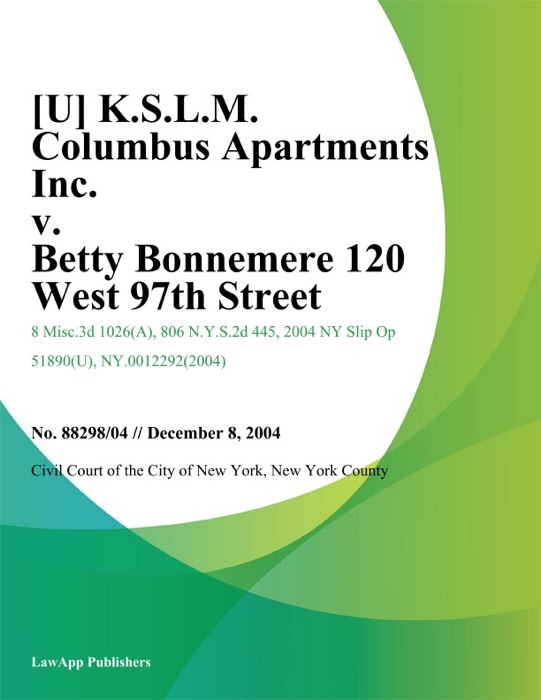 [U] K.S.L.M. Columbus Apartments Inc. v. Betty Bonnemere 120 West 97th Street

8 Misc.3d 1026(A), 806 N.Y.S.2d 445, 2004 NY Slip Op 51890(U), NY.0012292(2004)

No. 88298/04 // December 8, 2004

Civil Court of the City of New York, New York County

LawApp Publishers